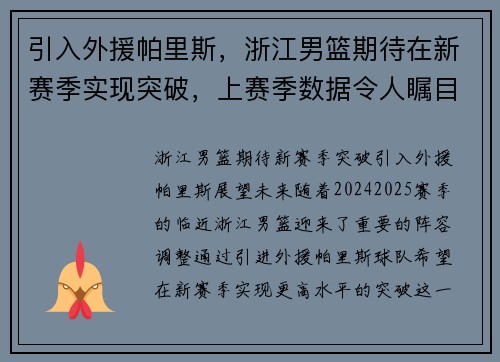 引入外援帕里斯，浙江男篮期待在新赛季实现突破，上赛季数据令人瞩目

浙江男篮期待新赛季突破引入外援帕里斯展望未来随着20242025赛季的临近浙江男篮迎来了重要的阵容调整通过引进外援帕里斯球队希望在新赛季实现更高水平的突破这一